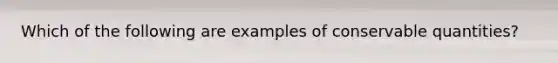 Which of the following are examples of conservable quantities?